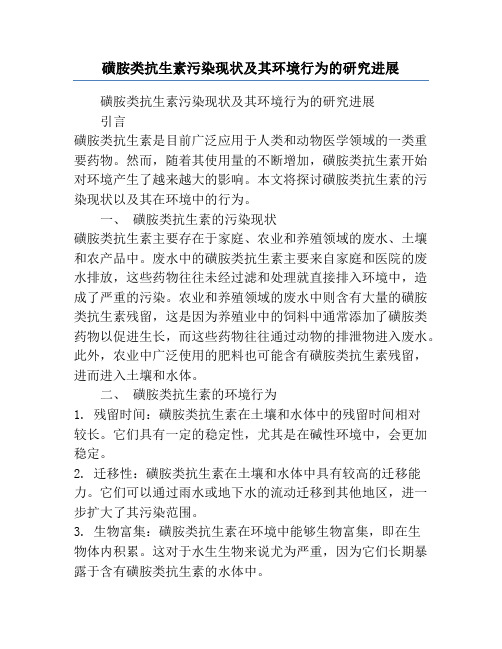 磺胺类抗生素污染现状及其环境行为的研究进展

磺胺类抗生素污染现状及其环境行为的研究进展

引言

磺胺类抗生素是目前广泛应用于人类和动物医学领域的一类重要药物。然而，随着其使用量的不断增加，磺胺类抗生素开始对环境产生了越来越大的影响。本文将探讨磺胺类抗生素的污染现状以及其在环境中的行为。

一、 磺胺类抗生素的污染现状

磺胺类抗生素主要存在于家庭、农业和养殖领域的废水、土壤和农产品中。废水中的磺胺类抗生素主要来自家庭和医院的废水排放，这些药物往往未经过滤和处理就直接排入环境中，造成了严重的污染。农业和养殖领域的废水中则含有大量的磺胺类抗生素残留，这是因为养殖业中的饲料中通常添加了磺胺类药物以促进生长，而这些药物往往通过动物的排泄物进入废水。此外，农业中广泛使用的肥料也可能含有磺胺类抗生素残留，进而进入土壤和水体。

二、 磺胺类抗生素的环境行为

1. 残留时间：磺胺类抗生素在土壤和水体中的残留时间相对较长。它们具有一定的稳定性，尤其是在碱性环境中，会更加稳定。

2. 迁移性：磺胺类抗生素在土壤和水体中具有较高的迁移能力。它们可以通过雨水或地下水的流动迁移到其他地区，进一步扩大了其污染范围。

3. 生物富集：磺胺类抗生素在环境中能够生物富集，即在生物体内积累。这对于水生生物来说尤为严重，因为它们长期暴露于含有磺胺类抗生素的水体中。